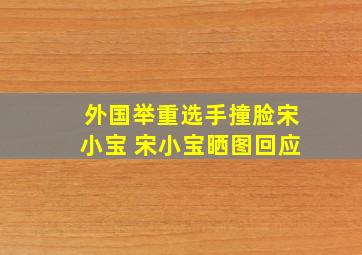 外国举重选手撞脸宋小宝 宋小宝晒图回应